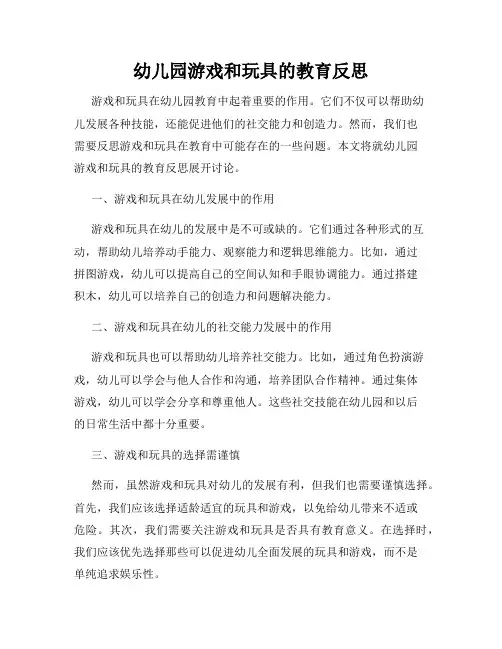 幼儿园游戏和玩具的教育反思

游戏和玩具在幼儿园教育中起着重要的作用。它们不仅可以帮助幼儿发展各种技能，还能促进他们的社交能力和创造力。然而，我们也需要反思游戏和玩具在教育中可能存在的一些问题。本文将就幼儿园游戏和玩具的教育反思展开讨论。

一、游戏和玩具在幼儿发展中的作用

游戏和玩具在幼儿的发展中是不可或缺的。它们通过各种形式的互动，帮助幼儿培养动手能力、观察能力和逻辑思维能力。比如，通过拼图游戏，幼儿可以提高自己的空间认知和手眼协调能力。通过搭建积木，幼儿可以培养自己的创造力和问题解决能力。

二、游戏和玩具在幼儿的社交能力发展中的作用

游戏和玩具也可以帮助幼儿培养社交能力。比如，通过角色扮演游戏，幼儿可以学会与他人合作和沟通，培养团队合作精神。通过集体游戏，幼儿可以学会分享和尊重他人。这些社交技能在幼儿园和以后的日常生活中都十分重要。

三、游戏和玩具的选择需谨慎

然而，虽然游戏和玩具对幼儿的发展有利，但我们也需要谨慎选择。首先，我们应该选择适龄适宜的玩具和游戏，以免给幼儿带来不适或危险。其次，我们需要关注游戏和玩具是否具有教育意义。在选择时，我们应该优先选择那些可以促进幼儿全面发展的玩具和游戏，而不是单纯追求娱乐性。